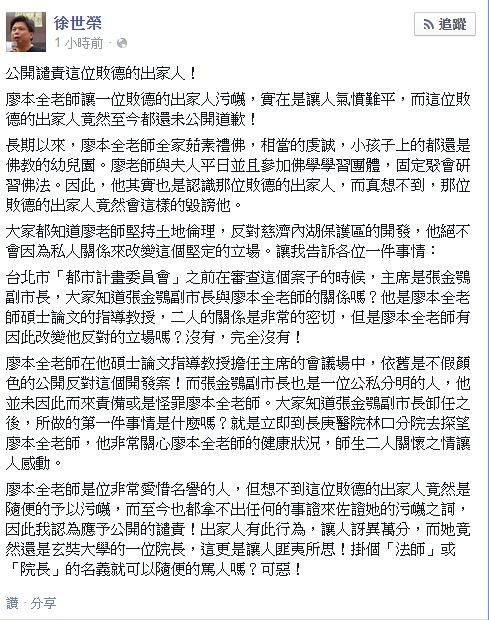 徐世榮
1 小時前 ·

追蹤

公開譴責這位敗德的出家人！

廖本全老師讓一位敗德的出家人污衊，實在是讓人氣憤難平，而這位敗德的出家人竟然至今都還未公開道歉！

長期以來，廖本全老師全家茹素禮佛，相當的虔誠，小孩子上的都還是佛教的幼兒園。廖老師與夫人平日並且參加佛學學習團體，固定聚會研習佛法。因此，他其實也是認識那位敗德的出家人，而真想不到，那位敗德的出家人竟然會這樣的毀謗他。

大家都知道廖老師堅持土地倫理，反對慈濟內湖保護區的開發，他絕不會因為私人關係來改變這個堅定的立場。讓我告訴各位一件事情：

台北市「都市計畫委員會」之前在審查這個案子的時候，主席是張金鶚副市長，大家知道張金鶚副市長與廖本全老師的關係嗎？他是廖本全老師碩士論文的指導教授，二人的關係是非常的密切，但是廖本全老師有因此改變他反對的立場嗎？沒有，完全沒有！

廖本全老師在他碩士論文指導教授擔任主席的會議場中，依舊是不假顏色的公開反對這個開發案！而張金鶚副市長也是一位公私分明的人，他並未因此而來責備或是怪罪廖本全老師。大家知道張金鶚副市長卸任之後，所做的第一件事情是什麼嗎？就是立即到長庚醫院林口分院去探望廖本全老師，他非常關心廖本全老師的健康狀況，師生二人關懷之情讓人感動。

廖本全老師是位非常愛惜名譽的人，但想不到這位敗德的出家人竟然是隨便的予以污衊，而至今也都拿不出任何的事證來佐證她的污衊之詞，因此我認為應予公開的譴責！出家人有此行為，讓人訝異萬分，而她竟然還是玄奘大學的一位院長，這更是讓人匪夷所思！掛個「法師」或「院長」的名義就可以隨便的罵人嗎？可惡！

讚 · 分享